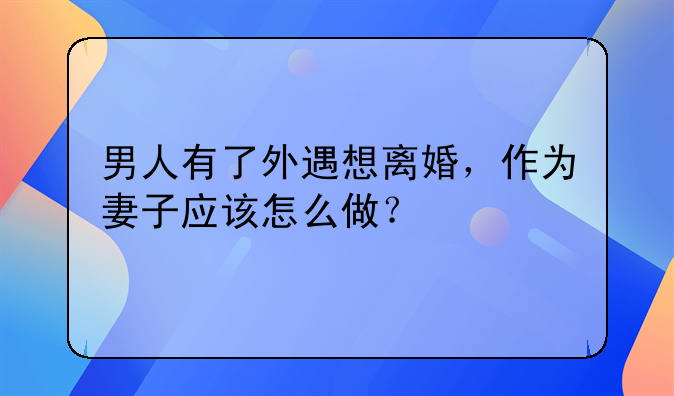 男人有了外遇想离婚，作为妻子应该怎么做？